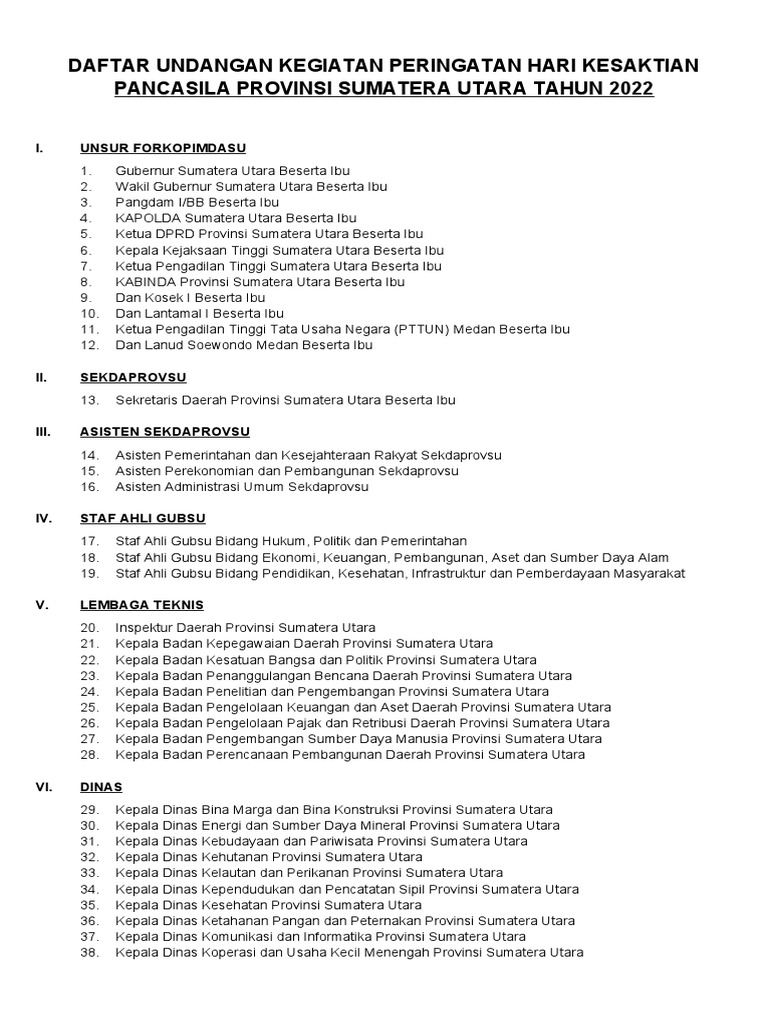 DAFTAR UNDANGAN KEGIATAN PERINGATAN HARI KESAKTIAN PANCASILA PROVINSI SUMATERA UTARA TAHUN 2022

I. UNSUR FORKOPIMDASU

1. Gubernur Sumatera Utara Beserta Ibu
2. Wakil Gubernur Sumatera Utara Beserta Ibu
3. Pangdam I/BB Beserta Ibu
4. KAPOLDA Sumatera Utara Beserta Ibu
5. Ketua DPRD Provinsi Sumatera Utara Beserta Ibu
6. Kepala Kejaksaan Tinggi Sumatera Utara Beserta Ibu
7. Ketua Pengadilan Tinggi Sumatera Utara Beserta Ibu
8. KABINDA Provinsi Sumatera Utara Beserta Ibu
9. Dan Kosek I Beserta Ibu
10. Dan Lantamal I Beserta Ibu
11. Ketua Pengadilan Tinggi Tata Usaha Negara (PTTUN) Medan Beserta Ibu
12. Dan Lanud Soewondo Medan Beserta Ibu

II. SEKDAPROVSU

13. Sekretaris Daerah Provinsi Sumatera Utara Beserta Ibu

III. ASISTEN SEKDAPROVSU

14. Asisten Pemerintahan dan Kesejahteraan Rakyat Sekdaprovsu
15. Asisten Perekonomian dan Pembangunan Sekdaprovsu
16. Asisten Administrasi Umum Sekdaprovsu

IV. STAF AHLI GUBSU

17. Staf Ahli Gubsu Bidang Hukum, Politik dan Pemerintahan
18. Staf Ahli Gubsu Bidang Ekonomi, Keuangan, Pembangunan, Aset dan Sumber Daya Alam
19. Staf Ahli Gubsu Bidang Pendidikan, Kesehatan, Infrastruktur dan Pemberdayaan Masyarakat

V. LEMBAGA TEKNIS

20. Inspektur Daerah Provinsi Sumatera Utara
21. Kepala Badan Kepegawaian Daerah Provinsi Sumatera Utara
22. Kepala Badan Kesatuan Bangsa dan Politik Provinsi Sumatera Utara
23. Kepala Badan Penanggulangan Bencana Daerah Provinsi Sumatera Utara
24. Kepala Badan Penelitian dan Pengembangan Provinsi Sumatera Utara
25. Kepala Badan Pengelolaan Keuangan dan Aset Daerah Provinsi Sumatera Utara
26. Kepala Badan Pengelolaan Pajak dan Retribusi Daerah Provinsi Sumatera Utara
27. Kepala Badan Pengembangan Sumber Daya Manusia Provinsi Sumatera Utara
28. Kepala Badan Perencanaan Pembangunan Daerah Provinsi Sumatera Utara

VI. DINAS

29. Kepala Dinas Bina Marga dan Bina Konstruksi Provinsi Sumatera Utara
30. Kepala Dinas Energi dan Sumber Daya Mineral Provinsi Sumatera Utara
31. Kepala Dinas Kebudayaan dan Pariwisata Provinsi Sumatera Utara
32. Kepala Dinas Kehutanan Provinsi Sumatera Utara
33. Kepala Dinas Kelautan dan Perikanan Provinsi Sumatera Utara
34. Kepala Dinas Kependudukan dan Pencatatan Sipil Provinsi Sumatera Utara
35. Kepala Dinas Kesehatan Provinsi Sumatera Utara
36. Kepala Dinas Ketahanan Pangan dan Peternakan Provinsi Sumatera Utara
37. Kepala Dinas Komunikasi dan Informatika Provinsi Sumatera Utara
38. Kepala Dinas Koperasi dan Usaha Kecil Menengah Provinsi Sumatera Utara